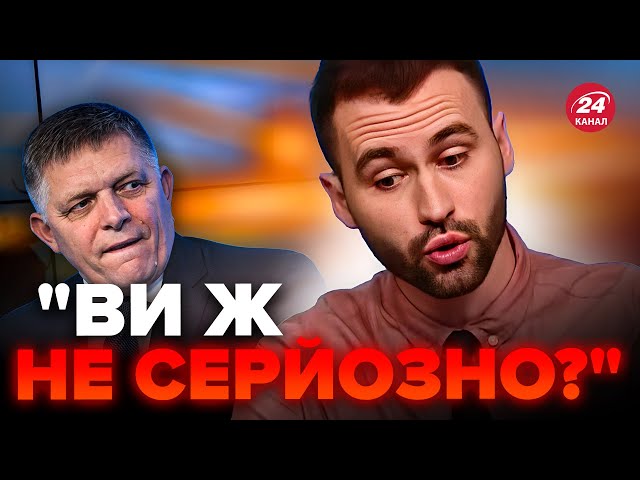 24
КАНАЛ

"ВИ Ж
НЕ СЕРЙОЗНО?"